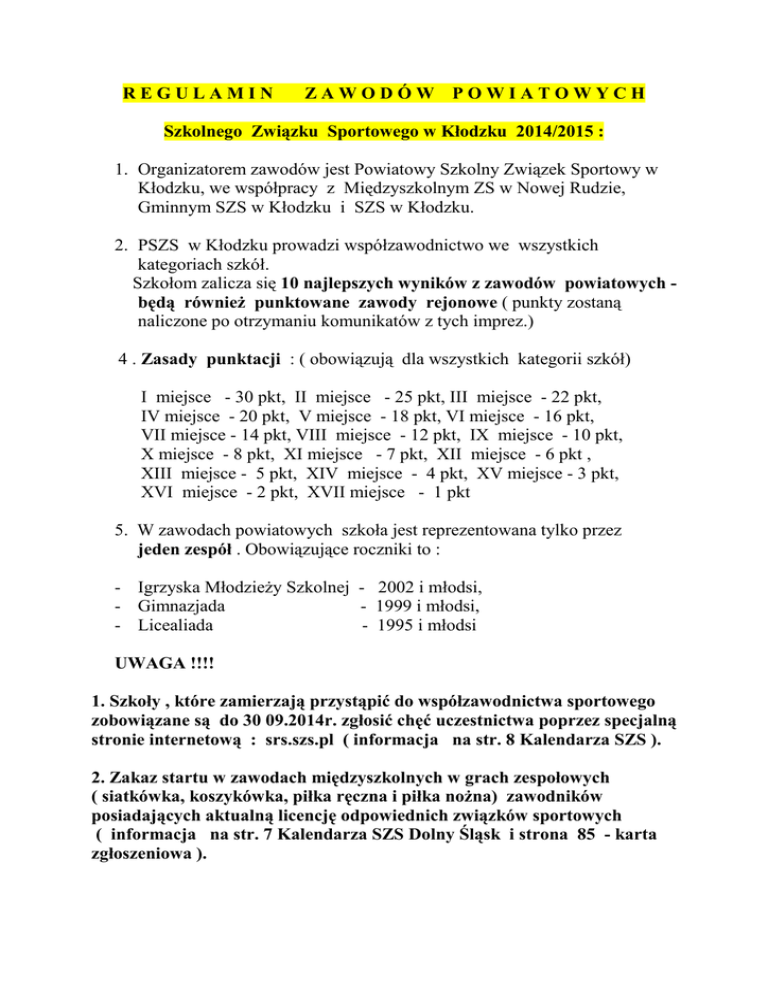 R E G U L A M I N  Z A W O D Ó W  P O W I A T O W Y C H

Szkolnego Związku Sportowego w Kłodzku 2014/2015 :

1. Organizatorem zawodów jest Powiatowy Szkolny Związek Sportowy w Kłodzku, we współpracy z Międzyszkolnym ZS w Nowej Rudzie, Gminnym SZS w Kłodzku i SZS w Kłodzku.

2. PSZS w Kłodzku prowadzi współzawodnictwo we wszystkich kategoriach szkół.
Szkołom zalicza się 10 najlepszych wyników z zawodów powiatowych - będą również punktowane zawody rejonowe ( punkty zostaną naliczone po otrzymaniu komunikatów z tych imprez.)

4 . Zasady punktacji : ( obowiązują dla wszystkich kategorii szkół)

I miejsce - 30 pkt, II miejsce - 25 pkt, III miejsce - 22 pkt, IV miejsce - 20 pkt, V miejsce - 18 pkt, VI miejsce - 16 pkt, VII miejsce - 14 pkt, VIII miejsce - 12 pkt, IX miejsce - 10 pkt, X miejsce - 8 pkt, XI miejsce - 7 pkt, XII miejsce - 6 pkt , XIII miejsce - 5 pkt, XIV miejsce - 4 pkt, XV miejsce - 3 pkt, XVI miejsce - 2 pkt, XVII miejsce - 1 pkt

5. W zawodach powiatowych szkoła jest reprezentowana tylko przez jeden zespół . Obowiązujące roczniki to :

- Igrzyska Młodzieży Szkolnej - 2002 i młodsi,
- Gimnazjada - 1999 i młodsi,
- Licealiada - 1995 i młodsi

UWAGA !!!!

1. Szkoły , które zamierzają przystąpić do współzawodnictwa sportowego zobowiązane są do 30 09.2014r. zgłosić chęć uczestnictwa poprzez specjalną stronie internetową : srs.szs.pl ( informacja na str. 8 Kalendarza SZS ).

2. Zakaz startu w zawodach międzyszkolnych w grach zespołowych ( siatkówka, koszykówka, piłka ręczna i piłka nożna) zawodników posiadających aktualną licencję odpowiednich związków sportowych ( informacja na str. 7 Kalendarza SZS Dolny Śląsk i strona 85 - karta zgłoszeniowa ).